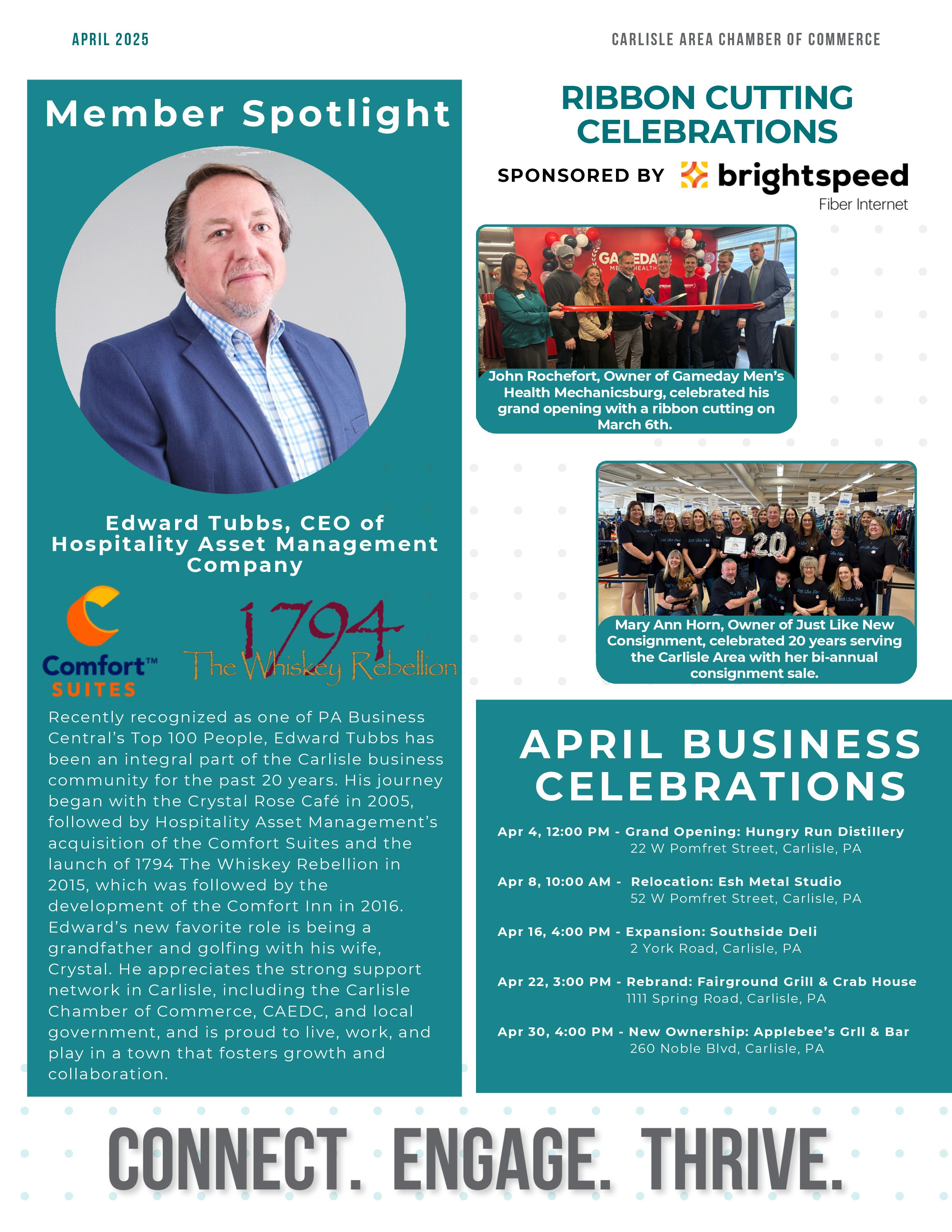 APRIL 2025

CARLISLE AREA CHAMBER OF COMMERCE

Member Spotlight

Edward Tubbs, CEO of Hospitality Asset Management Company

Comfort™ SUITES

1794 The Whiskey Rebellion

Recently recognized as one of PA Business Central's Top 100 People, Edward Tubbs has been an integral part of the Carlisle business community for the past 20 years. His journey began with the Crystal Rose Café in 2005, followed by Hospitality Asset Management's acquisition of the Comfort Suites and the launch of 1794 The Whiskey Rebellion in 2015, which was followed by the development of the Comfort Inn in 2016. Edward's new favorite role is being a grandfather and golfing with his wife, Crystal. He appreciates the strong support network in Carlisle, including the Carlisle Chamber of Commerce, CAEDC, and local government, and is proud to live, work, and play in a town that fosters growth and collaboration.

RIBBON CUTTING CELEBRATIONS

SPONSORED BY brightspeed Fiber Internet

John Rochefort, Owner of Gameday Men's Health Mechanicsburg, celebrated his grand opening with a ribbon cutting on March 6th.

Mary Ann Horn, Owner of Just Like New Consignment, celebrated 20 years serving the Carlisle Area with her bi-annual consignment sale.

APRIL BUSINESS CELEBRATIONS

Apr 4, 12:00 PM - Grand Opening: Hungry Run Distillery
22 W Pomfret Street, Carlisle, PA

Apr 8, 10:00 AM - Relocation: Esh Metal Studio
52 W Pomfret Street, Carlisle, PA

Apr 16, 4:00 PM - Expansion: Southside Deli
2 York Road, Carlisle, PA

Apr 22, 3:00 PM - Rebrand: Fairground Grill & Crab House
1111 Spring Road, Carlisle, PA

Apr 30, 4:00 PM - New Ownership: Applebee's Grll & Bar
260 Noble Blvd, Carlisle, PA

CONNECT. ENGAGE. THRIVE.